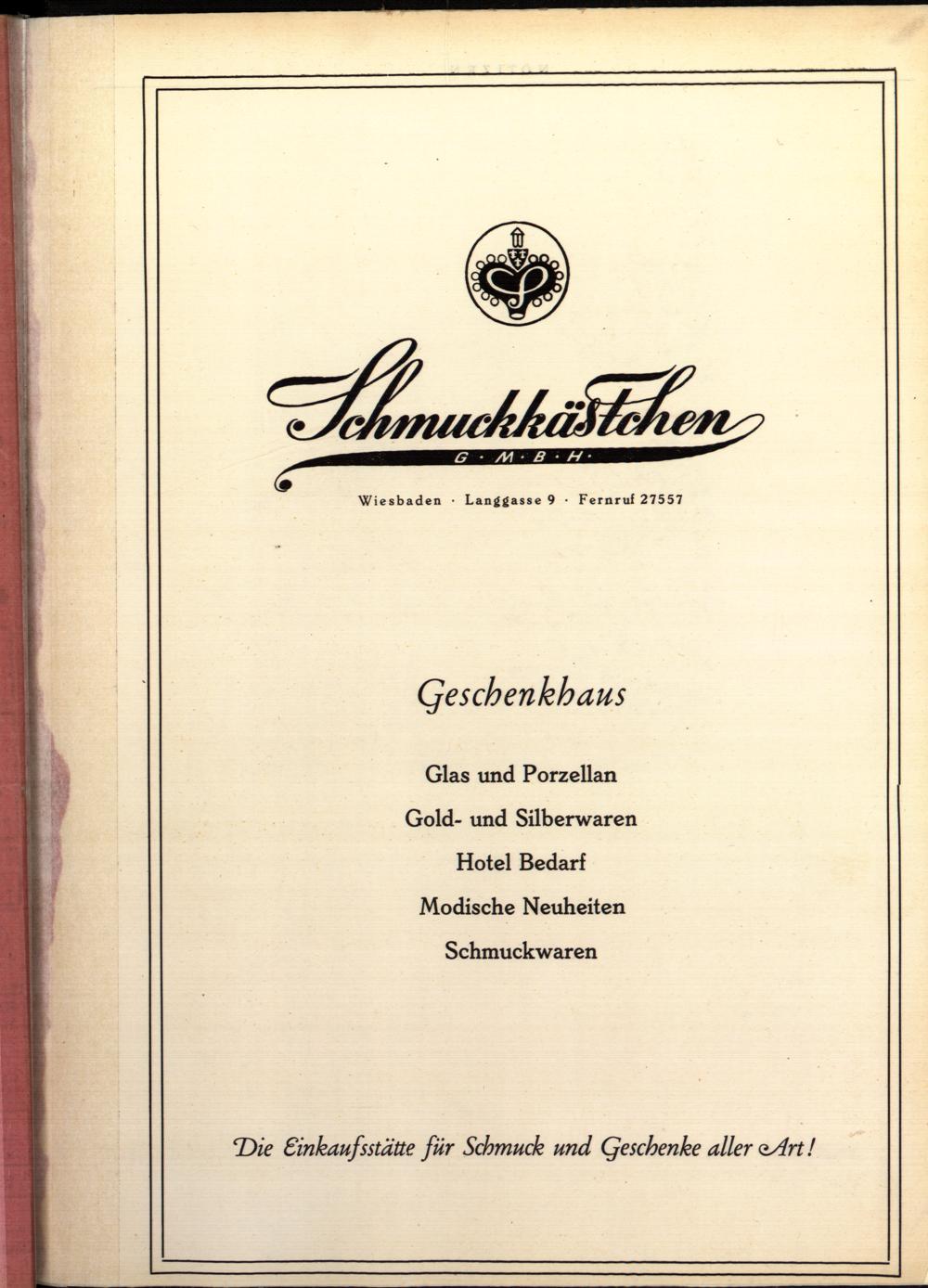 Schmuckkästchen
G·M·B·H·

Wiesbaden · Langgasse 9 · Fernruf 27557

Geschenkhaus

Glas und Porzellan

Gold- und Silberwaren

Hotel Bedarf

Modische Neuheiten

Schmuckwaren

Die Einkaufsstätte für Schmuck und Geschenke aller Art!